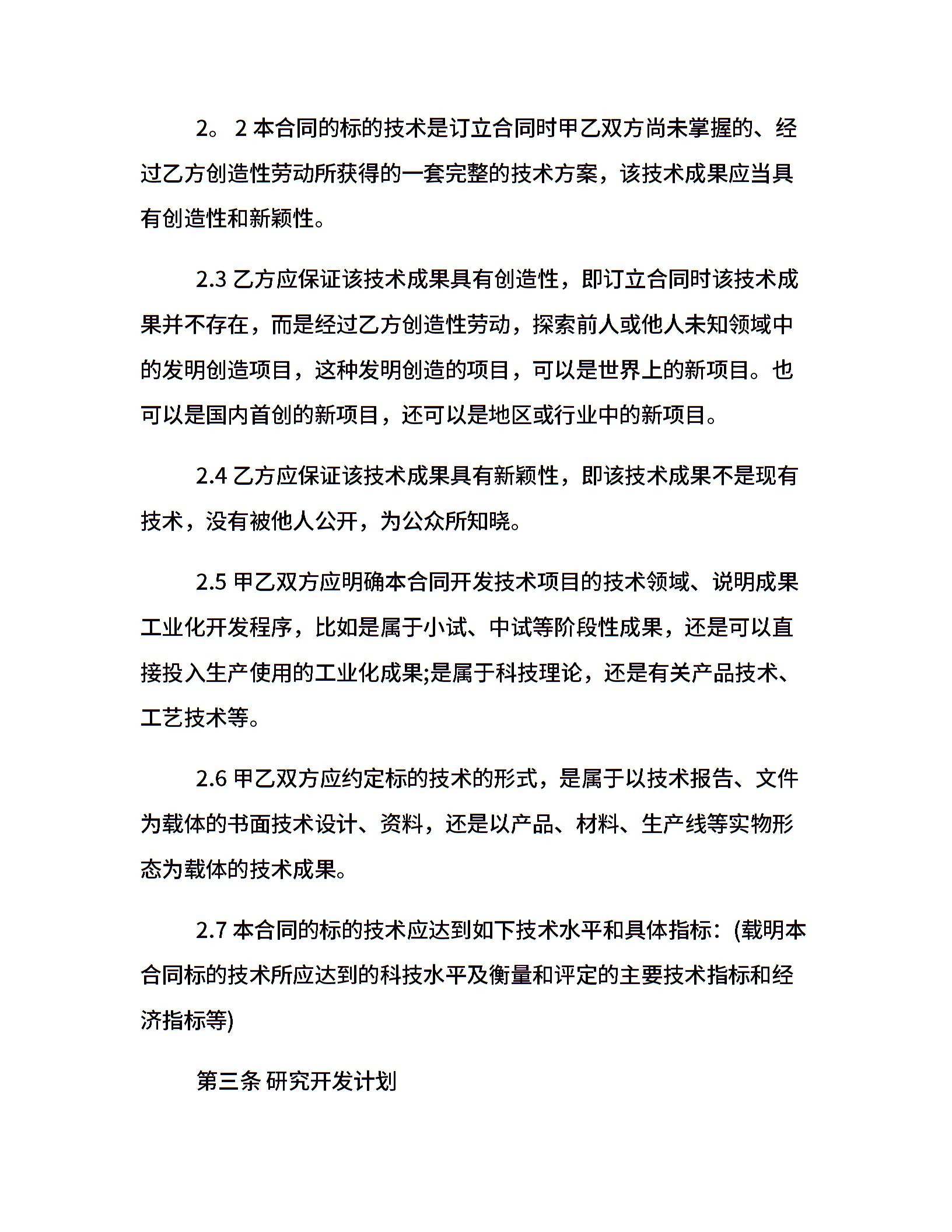 2。2 本合同的标的技术是订立合同时甲乙双方尚未掌握的、经过乙方创造性劳动所获得的一套完整的技术方案，该技术成果应当具有创造性和新颖性。

2.3 乙方应保证该技术成果具有创造性，即订立合同时该技术成果并不存在，而是经过乙方创造性劳动，探索前人或他人未知领域中的发明创造项目，这种发明创造的项目，可以是世界上的新项目。也可以是国内首创的新项目，还可以是地区或行业中的新项目。

2.4 乙方应保证该技术成果具有新颖性，即该技术成果不是现有技术，没有被他人公开，为公众所知晓。

2.5 甲乙双方应明确本合同开发技术项目的技术领域、说明成果工业化开发程序，比如是属于小试、中试等阶段性成果，还是可以直接投入生产使用的工业化成果;是属于科技理论，还是有关产品技术、工艺技术等。

2.6 甲乙双方应约定标的技术的形式，是属于以技术报告、文件为载体的书面技术设计、资料，还是以产品、材料、生产线等实物形态为载体的技术成果。

2.7 本合同的标的技术应达到如下技术水平和具体指标：(载明本合同标的技术所应达到的科技水平及衡量和评定的主要技术指标和经济指标等)

第三条 研究开发计划